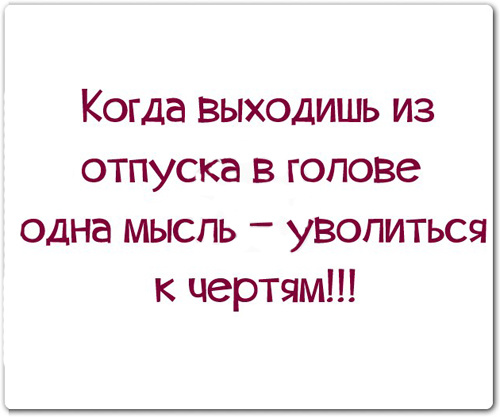 Когда выходишь из отпуска в голове одна мысль – уволиться к чертям!!!